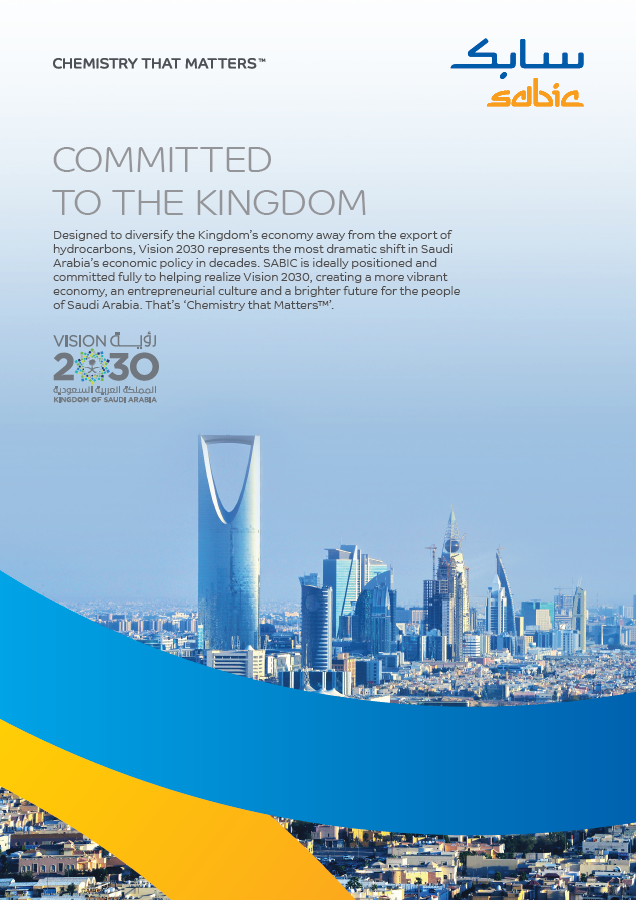 CHEMISTRY THAT MATTERS™

سابك
sabic

COMMITTED
TO THE KINGDOM

Designed to diversify the Kingdom's economy away from the export of hydrocarbons, Vision 2030 represents the most dramatic shift in Saudi Arabia's economic policy in decades. SABIC is ideally positioned and committed fully to helping realize Vision 2030, creating a more vibrant economy, an entrepreneurial culture and a brighter future for the people of Saudi Arabia. That's 'Chemistry that Matters™'.

VISION رؤية
2030
المملكة العربية السعودية
KINGDOM OF SAUDI ARABIA